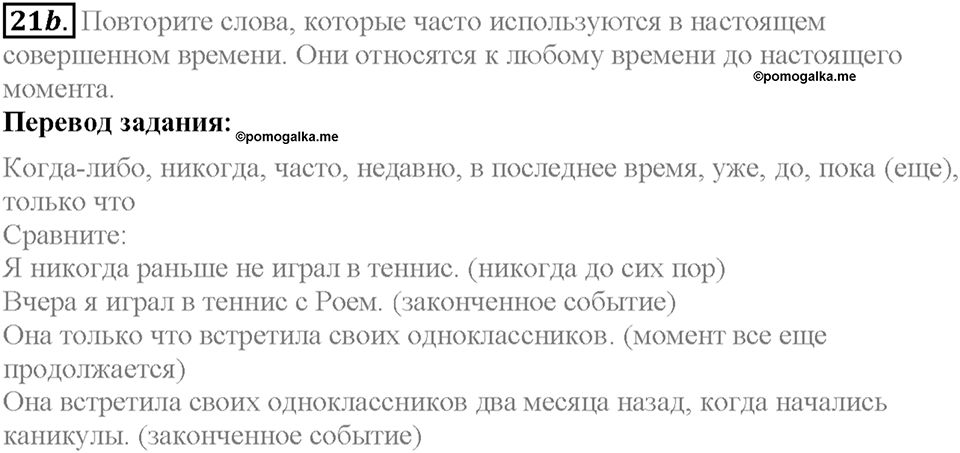 21b. Повторите слова, которые часто используются в настоящем совершенном времени. Они относятся к любому времени до настоящего момента.

©pomogalka.me

Перевод задания: ©pomogalka.me

Когда-либо, никогда, часто, недавно, в последнее время, уже, до, пока (еще), только что
Сравните:
Я никогда раньше не играл в теннис. (никогда до сих пор)
Вчера я играл в теннис с Роем. (законченное событие)
Она только что встретила своих одноклассников. (момент все еще продолжается)
Она встретила своих одноклассников два месяца назад, когда начались каникулы. (законченное событие)